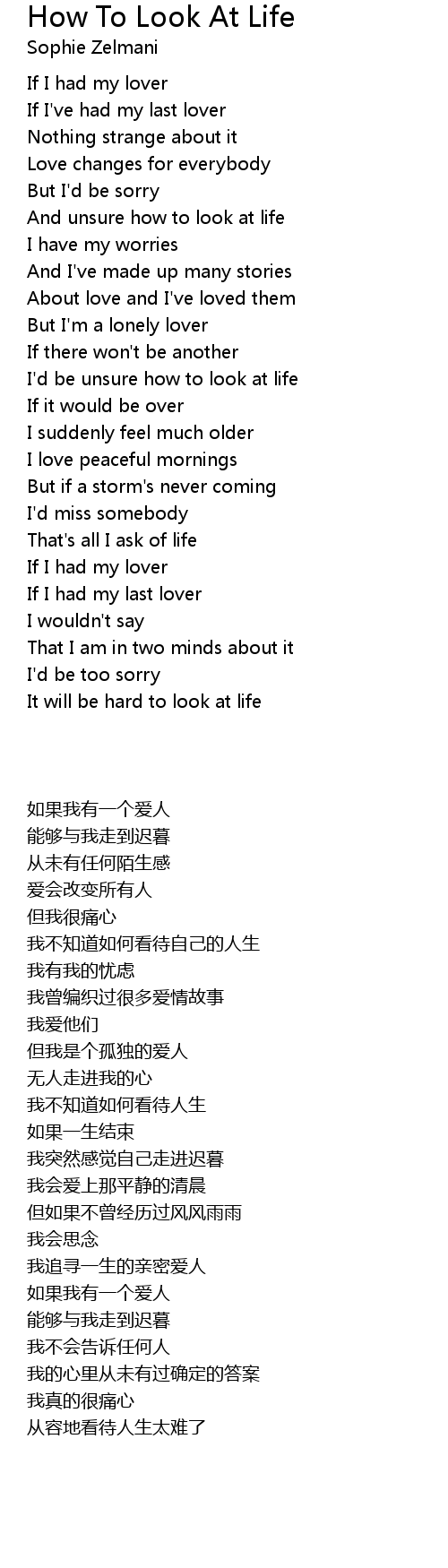 How To Look At Life
Sophie Zelmani

If I had my lover
If I've had my last lover
Nothing strange about it
Love changes for everybody
But I'd be sorry
And unsure how to look at life
I have my worries
And I've made up many stories
About love and I've loved them
But I'm a lonely lover
If there won't be another
I'd be unsure how to look at life
If it would be over
I suddenly feel much older
I love peaceful mornings
But if a storm's never coming
I'd miss somebody
That's all I ask of life
If I had my lover
If I had my last lover
I wouldn't say
That I am in two minds about it
I'd be too sorry
It will be hard to look at life

如果我有一个爱人
能够与我走到迟暮
从未有任何陌生感
爱会改变所有人
但我很痛心
我不知道如何看待自己的人生
我有我的忧虑
我曾编织过很多爱情故事
我爱他们
但我是个孤独的爱人
无人走进我的心
我不知道如何看待人生
如果一生结束
我突然感觉自己走进迟暮
我会爱上那平静的清晨
但如果不曾经历过风风雨雨
我会思念
我追寻一生的亲密爱人
如果我有一个爱人
能够与我走到迟暮
我不会告诉任何人
我的心里从未有过确定的答案
我真的很痛心
从容地看待人生太难了